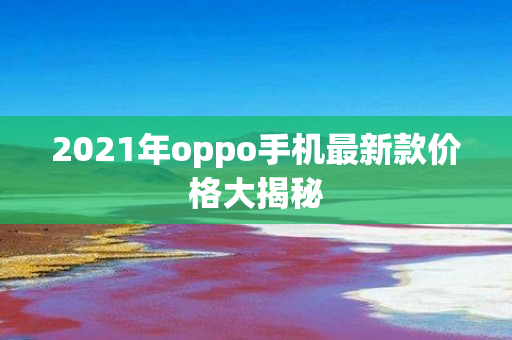 2021年oppo手机最新款价格大揭秘